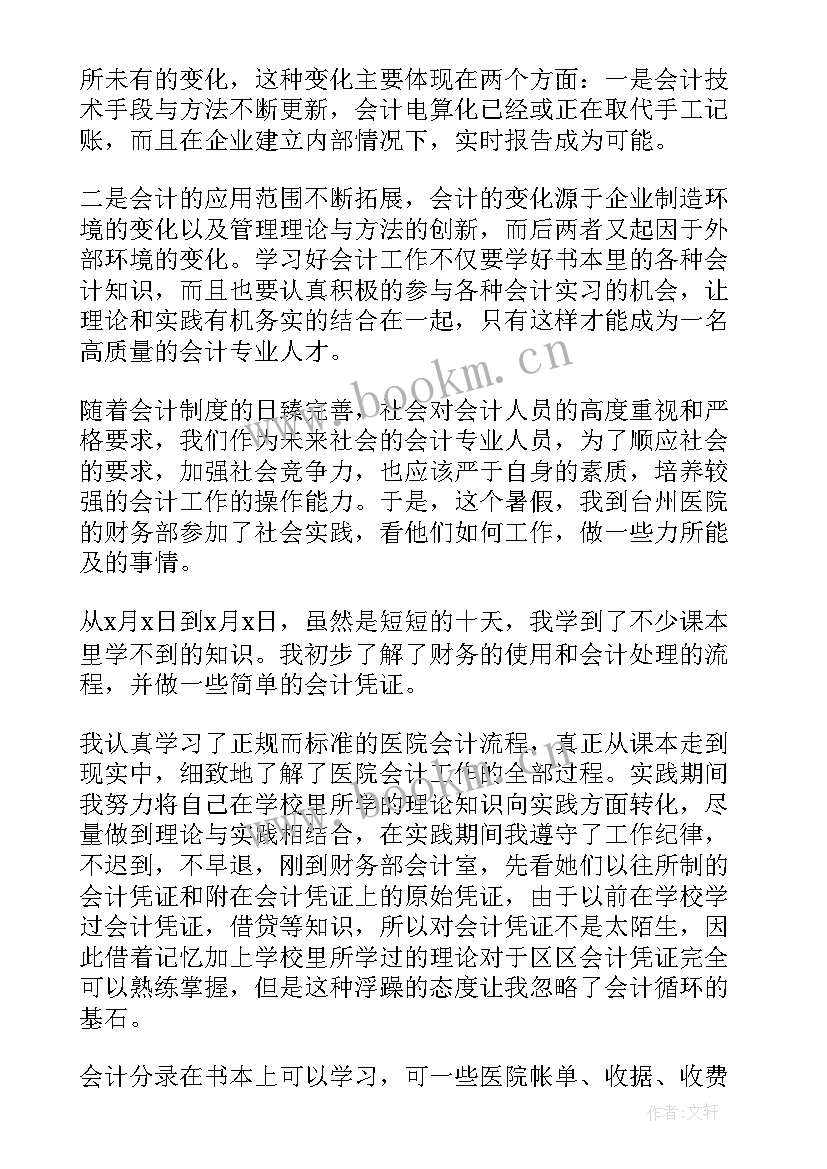 所未有的变化，这种变化主要体现在两个方面：一是会计技术手段与方法不断更新，会计电算化已经或正在取代手工记账，而且在企业建立内部情况下，实时报告成为可能。

二是会计的应用范围不断拓展，会计的变化源于企业制造环境的变化以及管理理论与方法的创新，而后两者又起因于外部环境的变化。学习好会计工作不仅要学好书本里的各种会计知识，而且也要认真积极的参与各种会计实习的机会，让理论和实践有机务实的结合在一起，只有这样才能成为一名高质量的会计专业人才。

www.bookm.cn

随着会计制度的日臻完善，社会对会计人员的高度重视和严格要求，我们作为未来社会的会计专业人员，为了顺应社会的要求，加强社会竞争力，也应该严于自身的素质，培养较强的会计工作的操作能力。于是，这个暑假，我到台州医院的财务部参加了社会实践，看他们如何工作，做一些力所能及的事情。

从x月x日到x月x日，虽然是短短的十天，我学到了不少课本里学不到的知识。我初步了解了财务的使用和会计处理的流程，并做一些简单的会计凭证。

我认真学习了正规而标准的医院会计流程，真正从课本走到现实中，细致地了解了医院会计工作的全部过程。实践期间我努力将自己在学校里所学的理论知识向实践方面转化，尽量做到理论与实践相结合，在实践期间我遵守了工作纪律，不迟到，不早退，刚到财务部会计室，先看她们以往所制的会计凭证和附在会计凭证上的原始凭证，由于以前在学校学过会计凭证，借贷等知识，所以对会计凭证不是太陌生，因此借着记忆加上学校里所学过的理论对于区区会计凭证完全可以熟练掌握，但是这种浮躁的态度让我忽略了会计循环的基石。

会计分录在书本上可以学习，可一些医院帐单、收据、收费

作者：文轩